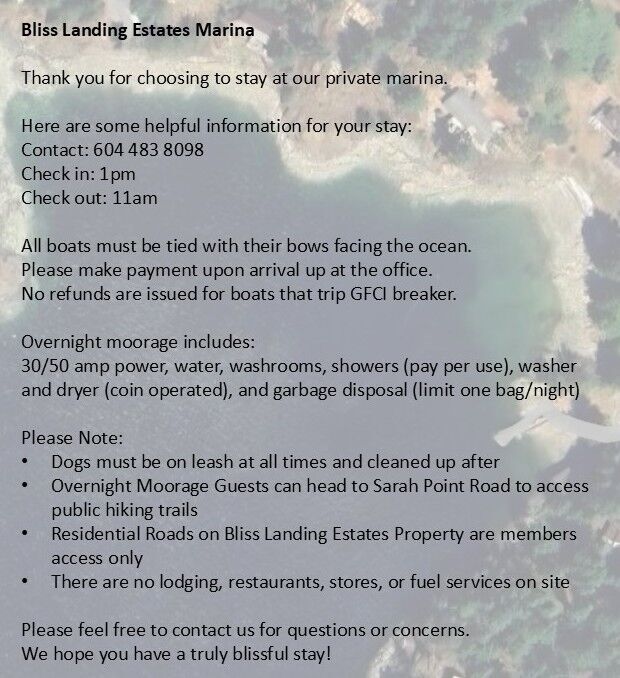 Bliss Landing Estates Marina

Thank you for choosing to stay at our private marina.

Here are some helpful information for your stay:
Contact: 604 483 8098
Check in: 1pm
Check out: 11am

All boats must be tied with their bows facing the ocean.
Please make payment upon arrival up at the office.
No refunds are issued for boats that trip GFCI breaker.

Overnight moorage includes:
30/50 amp power, water, washrooms, showers (pay per use), washer and dryer (coin operated), and garbage disposal (limit one bag/night)

Please Note:
• Dogs must be on leash at all times and cleaned up after
• Overnight Moorage Guests can head to Sarah Point Road to access public hiking trails
• Residential Roads on Bliss Landing Estates Property are members access only
• There are no lodging, restaurants, stores, or fuel services on site

Please feel free to contact us for questions or concerns.
We hope you have a truly blissful stay!